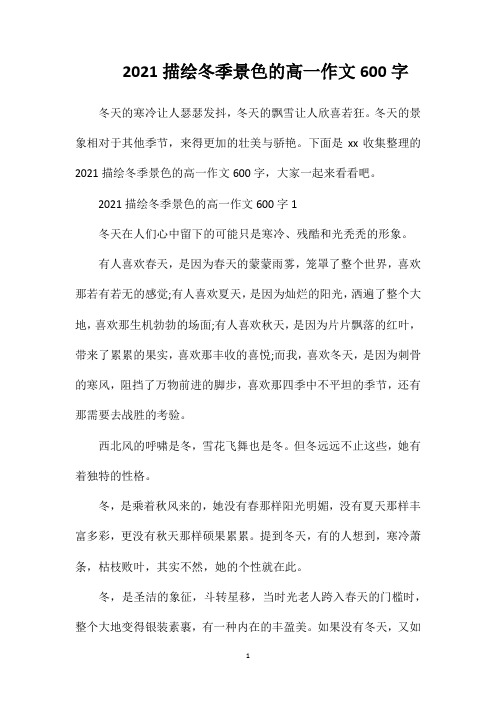 2021 描绘冬季景色的高一作文 600 字

冬天的寒冷让人瑟瑟发抖，冬天的飘雪让人欣喜若狂。冬天的景象相对于其他季节，来得更加的壮美与骄艳。下面是 xx 收集整理的 2021 描绘冬季景色的高一作文 600 字，大家一起来看看吧。

2021 描绘冬季景色的高一作文 600 字 1

冬天在人们心中留下的可能只是寒冷、残酷和光秃秃的形象。

有人喜欢春天，是因为春天的蒙蒙雨雾，笼罩了整个世界，喜欢那若有若无的感觉;有人喜欢夏天，是因为灿烂的阳光，洒遍了整个大地，喜欢那生机勃勃的场面;有人喜欢秋天，是因为片片飘落的红叶，带来了累累的果实，喜欢那丰收的喜悦;而我，喜欢冬天，是因为刺骨的寒风，阻挡了万物前进的脚步，喜欢那四季中不平坦的季节，还有那需要去战胜的考验。

西北风的呼啸是冬，雪花飞舞也是冬。但冬远远不止这些，她有着独特的性格。

冬，是乘着秋风来的，她没有春那样阳光明媚，没有夏天那样丰富多彩，更没有秋天那样硕果累累。提到冬天，有的人想到，寒冷萧条，枯枝败叶，其实不然，她的个性就在此。

冬，是圣洁的象征，斗转星移，当时光老人跨入春天的门槛时，整个大地变得银装素裹，有一种内在的丰盈美。如果没有冬天，又如

1